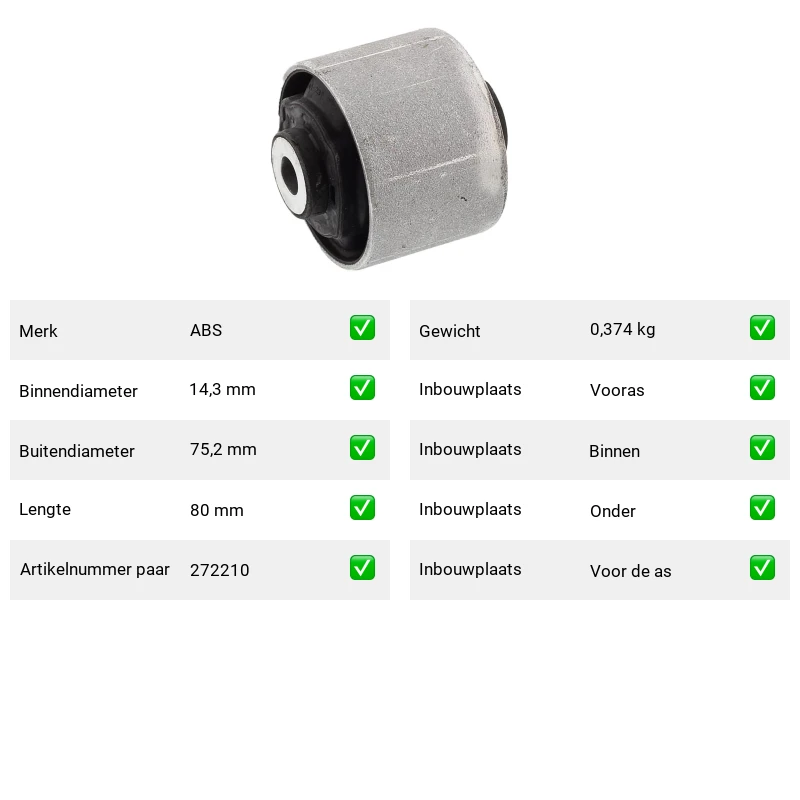 Merk ABS ☑

Binnendiameter 14,3 mm ☑

Buitendiameter 75,2 mm ☑

Lengte 80 mm ☑

Artikelnummer paar 272210 ☑

Gewicht 0,374 kg ☑

Inbouwplaats Vooras ☑

Inbouwplaats Binnen ☑

Inbouwplaats Onder ☑

Inbouwplaats Voor de as ☑